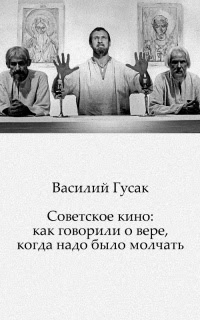 Василий Гусак

Советское кино:
как говорили о вере,
когда надо было молчать